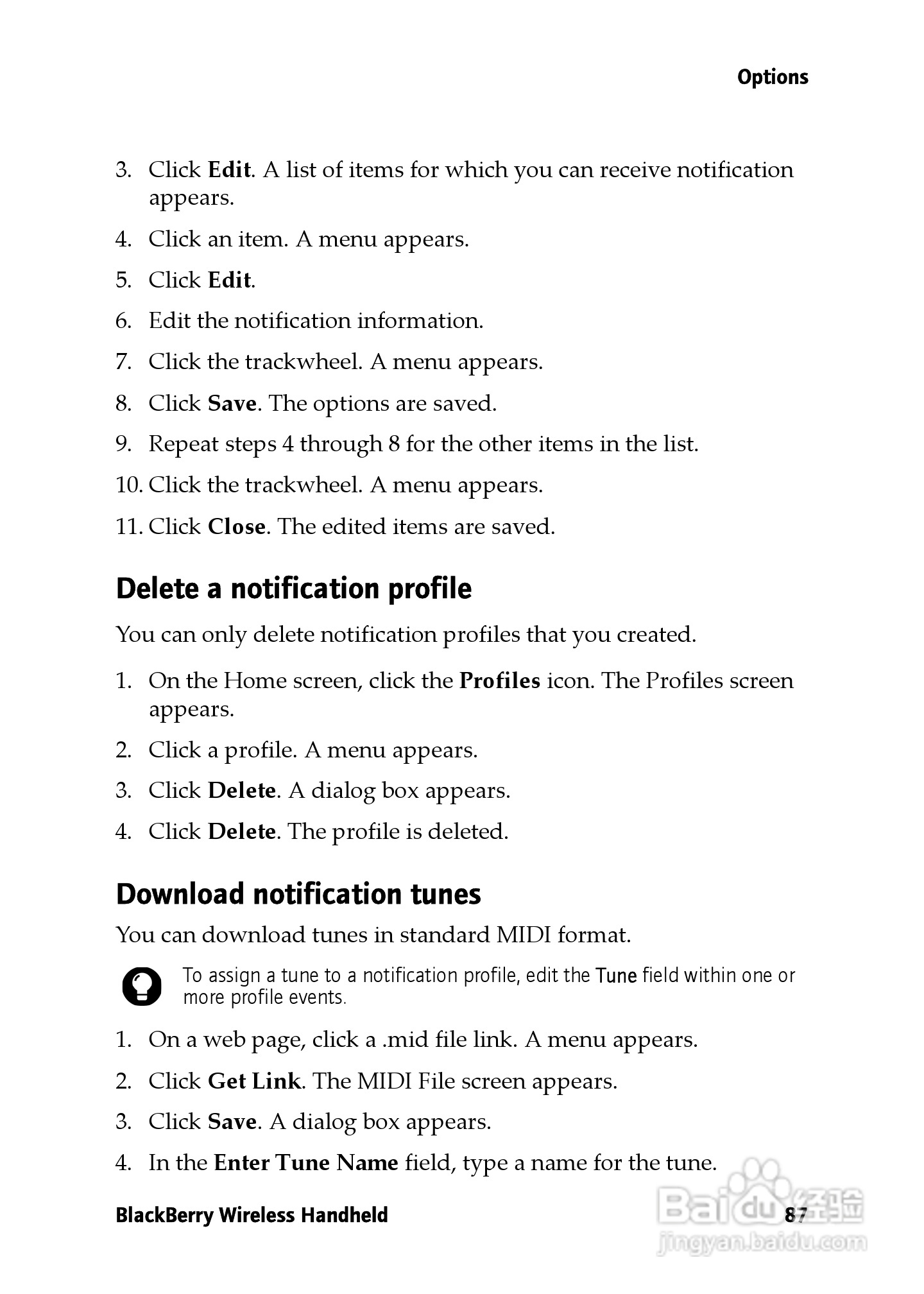 Options

3. Click Edit. A list of items for which you can receive notification appears.

4. Click an item. A menu appears.

5. Click Edit.

6. Edit the notification information.

7. Click the trackwheel. A menu appears.

8. Click Save. The options are saved.

9. Repeat steps 4 through 8 for the other items in the list.

10. Click the trackwheel. A menu appears.

11. Click Close. The edited items are saved.

Delete a notification profile

You can only delete notification profiles that you created.

1. On the Home screen, click the Profiles icon. The Profiles screen appears.

2. Click a profile. A menu appears.

3. Click Delete. A dialog box appears.

4. Click Delete. The profile is deleted.

Download notification tunes

You can download tunes in standard MIDI format.

To assign a tune to a notification profile, edit the Tune field within one or more profile events.

1. On a web page, click a .mid file link. A menu appears.

2. Click Get Link. The MIDI File screen appears.

3. Click Save. A dialog box appears.

4. In the Enter Tune Name field, type a name for the tune.

BlackBerry Wireless Handheld

87

Baidu经验
jingyan.baidu.com